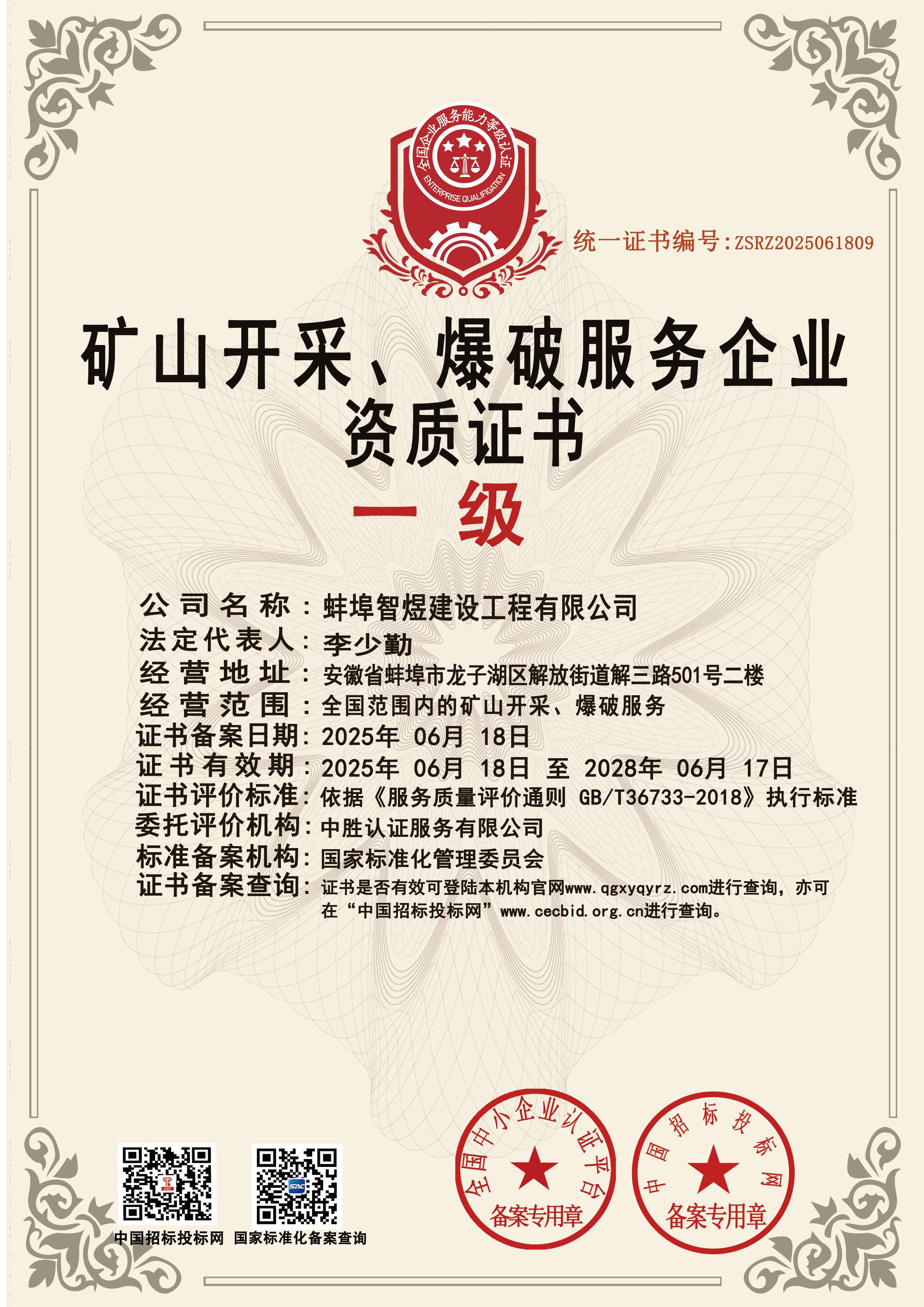 全国企业服务能力等级认证
ENTERPRISE QUALIFICATION

统一证书编号:ZSRZ2025061809

矿山开采、爆破服务企业
资质证书

一 级

公司名称：蚌埠智煜建设工程有限公司
法定代表人：李少勤
经营地址：安徽省蚌埠市龙子湖区解放街道解三路501号二楼
经营范围：全国范围内的矿山开采、爆破服务
证书备案日期：2025年 06月 18日
证书有效期：2025年 06月 18日 至 2028年 06月 17日
证书评价标准：依据《服务质量评价通则 GB/T36733-2018》执行标准
委托评价机构：中胜认证服务有限公司
标准备案机构：国家标准化管理委员会
证书备案查询：证书是否有效可登陆本机构官网www.qgxyqyrz.com进行查询，亦可在“中国招标投标网”www.cecbid.org.cn进行查询。

中国招标投标网 国家标准化备案查询

全国中小企业认证平台
备案专用章

中国招标投标网
备案专用章